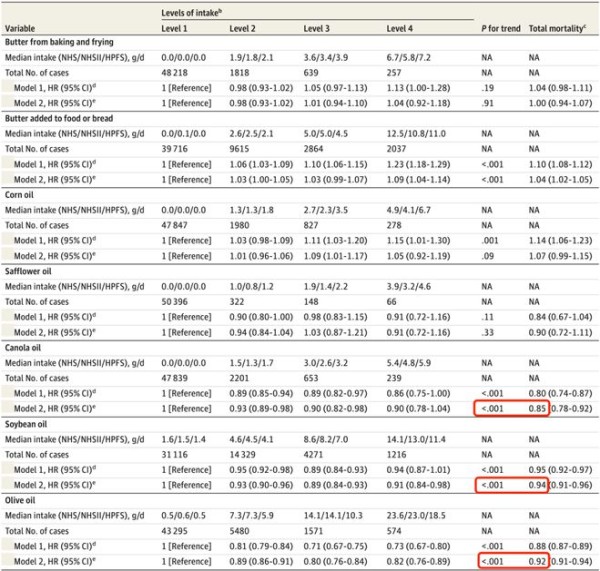 | Variable | Levels of intake$^b$ Level 1 | Level 2 | Level 3 | Level 4 | P for trend | Total mortality$^c$ |
|---|---|---|---|---|---|---|
| **Butter from baking and frying** | | | | | | |
| Median intake (NHS/NHSII/HPFS), g/d | 0.0/0.0/0.0 | 1.9/1.8/2.1 | 3.6/3.4/3.9 | 6.7/5.8/7.2 | NA | NA |
| Total No. of cases | 48 218 | 1818 | 639 | 257 | NA | NA |
| Model 1, HR (95% CI)$^d$ | 1 [Reference] | 0.98 (0.93-1.02) | 1.05 (0.97-1.13) | 1.13 (1.00-1.28) | .19 | 1.04 (0.98-1.11) |
| Model 2, HR (95% CI)$^e$ | 1 [Reference] | 0.98 (0.93-1.02) | 1.01 (0.94-1.10) | 1.04 (0.92-1.18) | .91 | 1.00 (0.94-1.07) |
| **Butter added to food or bread** | | | | | | |
| Median intake (NHS/NHSII/HPFS), g/d | 0.0/0.1/0.0 | 2.6/2.5/2.1 | 5.0/5.0/4.5 | 12.5/10.8/11.0 | NA | NA |
| Total No. of cases | 39 716 | 9615 | 2864 | 2037 | NA | NA |
| Model 1, HR (95% CI)$^d$ | 1 [Reference] | 1.06 (1.03-1.09) | 1.10 (1.06-1.15) | 1.23 (1.18-1.29) | <.001 | 1.10 (1.08-1.12) |
| Model 2, HR (95% CI)$^e$ | 1 [Reference] | 1.03 (1.00-1.05) | 1.03 (0.99-1.07) | 1.09 (1.04-1.14) | <.001 | 1.04 (1.02-1.05) |
| **Corn oil** | | | | | | |
| Median intake (NHS/NHSII/HPFS), g/d | 0.0/0.0/0.0 | 1.3/1.3/1.8 | 2.7/2.3/3.5 | 4.9/4.1/6.7 | NA | NA |
| Total No. of cases | 47 847 | 1980 | 827 | 278 | NA | NA |
| Model 1, HR (95% CI)$^d$ | 1 [Reference] | 1.03 (0.98-1.09) | 1.11 (1.03-1.20) | 1.15 (1.01-1.30) | .001 | 1.14 (1.06-1.23) |
| Model 2, HR (95% CI)$^e$ | 1 [Reference] | 1.01 (0.96-1.06) | 1.09 (1.01-1.17) | 1.05 (0.92-1.19) | .09 | 1.07 (0.99-1.15) |
| **Safflower oil** | | | | | | |
| Median intake (NHS/NHSII/HPFS), g/d | 0.0/0.0/0.0 | 1.0/0.8/1.2 | 1.9/1.4/2.2 | 3.9/3.2/4.6 | NA | NA |
| Total No. of cases | 50 396 | 322 | 148 | 66 | NA | NA |
| Model 1, HR (95% CI)$^d$ | 1 [Reference] | 0.90 (0.80-1.00) | 0.98 (0.83-1.15) | 0.91 (0.72-1.16) | .11 | 0.84 (0.67-1.04) |
| Model 2, HR (95% CI)$^e$ | 1 [Reference] | 0.94 (0.84-1.04) | 1.03 (0.87-1.21) | 0.91 (0.72-1.16) | .33 | 0.90 (0.72-1.11) |
| **Canola oil** | | | | | | |
| Median intake (NHS/NHSII/HPFS), g/d | 0.0/0.0/0.0 | 1.5/1.3/1.7 | 3.0/2.6/3.2 | 5.4/4.8/5.9 | NA | NA |
| Total No. of cases | 47 839 | 2201 | 653 | 239 | NA | NA |
| Model 1, HR (95% CI)$^d$ | 1 [Reference] | 0.89 (0.85-0.94) | 0.89 (0.82-0.97) | 0.86 (0.75-1.00) | <.001 | 0.80 (0.74-0.87) |
| Model 2, HR (95% CI)$^e$ | 1 [Reference] | 0.93 (0.89-0.98) | 0.90 (0.82-0.98) | 0.90 (0.78-1.04) | <.001 | 0.85 (0.78-0.92) |
| **Soybean oil** | | | | | | |
| Median intake (NHS/NHSII/HPFS), g/d | 1.6/1.5/1.4 | 4.6/4.5/4.1 | 8.6/8.2/7.0 | 14.1/13.0/11.4 | NA | NA |
| Total No. of cases | 31 116 | 14 329 | 4271 | 1216 | NA | NA |
| Model 1, HR (95% CI)$^d$ | 1 [Reference] | 0.95 (0.92-0.98) | 0.89 (0.84-0.93) | 0.94 (0.87-1.01) | <.001 | 0.95 (0.92-0.97) |
| Model 2, HR (95% CI)$^e$ | 1 [Reference] | 0.93 (0.90-0.96) | 0.89 (0.84-0.93) | 0.91 (0.84-0.98) | <.001 | 0.94 (0.91-0.96) |
| **Olive oil** | | | | | | |
| Median intake (NHS/NHSII/HPFS), g/d | 0.5/0.6/0.5 | 7.3/7.3/5.9 | 14.1/14.1/10.3 | 23.6/23.0/18.5 | NA | NA |
| Total No. of cases | 43 295 | 5480 | 1571 | 574 | NA | NA |
| Model 1, HR (95% CI)$^d$ | 1 [Reference] | 0.81 (0.79-0.84) | 0.71 (0.67-0.75) | 0.73 (0.67-0.80) | <.001 | 0.88 (0.87-0.89) |
| Model 2, HR (95% CI)$^e$ | 1 [Reference] | 0.89 (0.86-0.91) | 0.80 (0.76-0.84) | 0.82 (0.76-0.89) | <.001 | 0.92 (0.91-0.94) |